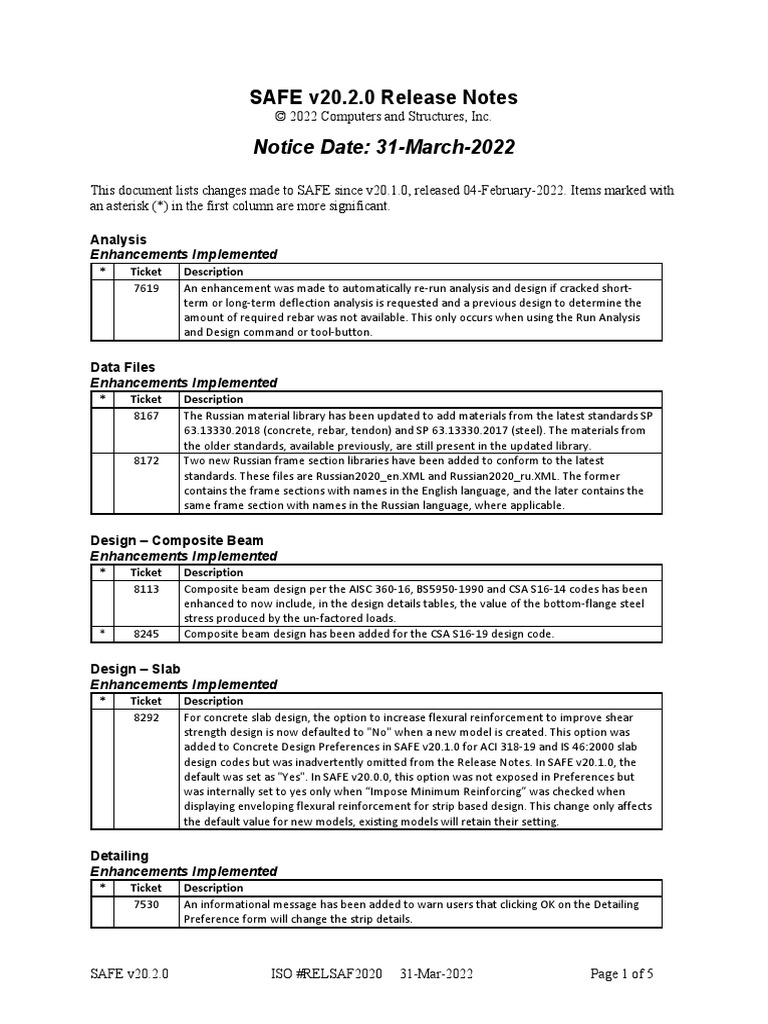 SAFE v20.2.0 Release Notes
© 2022 Computers and Structures, Inc.

Notice Date: 31-March-2022

This document lists changes made to SAFE since v20.1.0, released 04-February-2022. Items marked with an asterisk (*) in the first column are more significant.

Analysis
Enhancements Implemented

| * | Ticket | Description |
|---|---|---|
| | 7619 | An enhancement was made to automatically re-run analysis and design if cracked short-term or long-term deflection analysis is requested and a previous design to determine the amount of required rebar was not available. This only occurs when using the Run Analysis and Design command or tool-button. |

Data Files
Enhancements Implemented

| * | Ticket | Description |
|---|---|---|
| | 8167 | The Russian material library has been updated to add materials from the latest standards SP 63.13330.2018 (concrete, rebar, tendon) and SP 63.13330.2017 (steel). The materials from the older standards, available previously, are still present in the updated library. |
| | 8172 | Two new Russian frame section libraries have been added to conform to the latest standards. These files are Russian2020_en.XML and Russian2020_ru.XML. The former contains the frame sections with names in the English language, and the later contains the same frame section with names in the Russian language, where applicable. |

Design – Composite Beam
Enhancements Implemented

| * | Ticket | Description |
|---|---|---|
| | 8113 | Composite beam design per the AISC 360-16, BS5950-1990 and CSA S16-14 codes has been enhanced to now include, in the design details tables, the value of the bottom-flange steel stress produced by the un-factored loads. |
| * | 8245 | Composite beam design has been added for the CSA S16-19 design code. |

Design – Slab
Enhancements Implemented

| * | Ticket | Description |
|---|---|---|
| | 8292 | For concrete slab design, the option to increase flexural reinforcement to improve shear strength design is now defaulted to "No" when a new model is created. This option was added to Concrete Design Preferences in SAFE v20.1.0 for ACI 318-19 and IS 46:2000 slab design codes but was inadvertently omitted from the Release Notes. In SAFE v20.1.0, the default was set as "Yes". In SAFE v20.0.0, this option was not exposed in Preferences but was internally set to yes only when "Impose Minimum Reinforcing" was checked when displaying enveloping flexural reinforcement for strip based design. This change only affects the default value for new models, existing models will retain their setting. |

Detailing
Enhancements Implemented

| * | Ticket | Description |
|---|---|---|
| | 7530 | An informational message has been added to warn users that clicking OK on the Detailing Preference form will change the strip details. |

SAFE v20.2.0 ISO #RELSAF2020 31-Mar-2022 Page 1 of 5